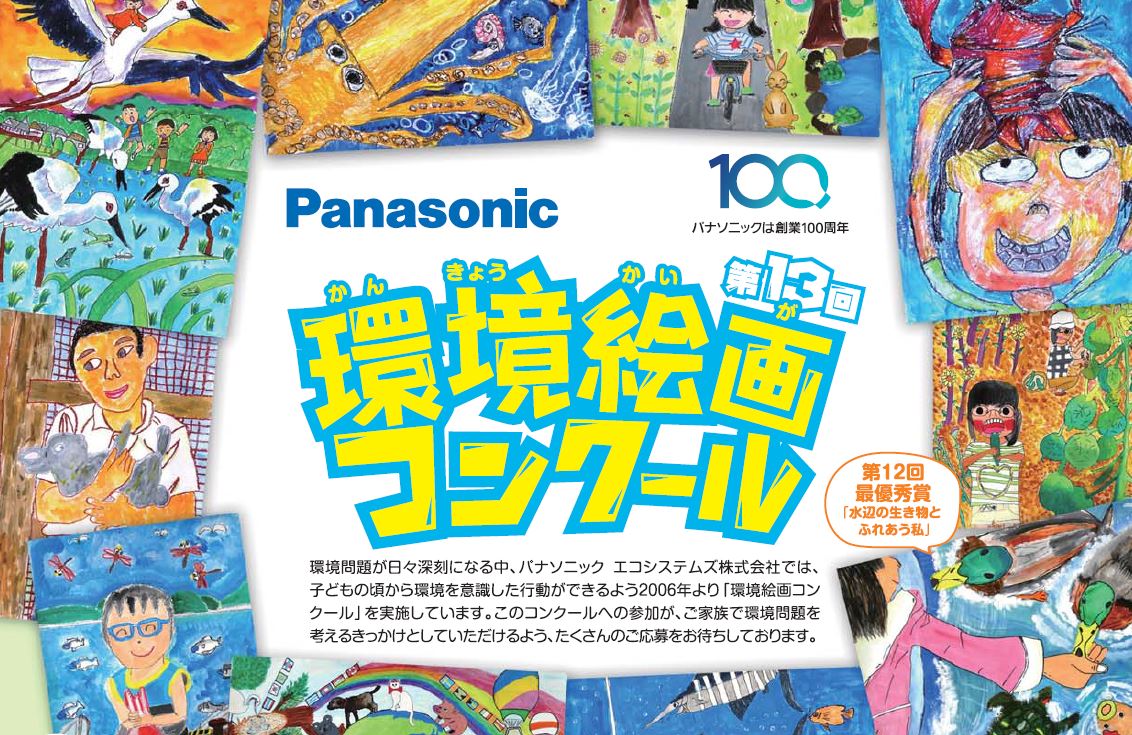 Panasonic

100

パナソニックは創業100周年

第13回

かん きょう かい が
環境絵画コンクール

第12回
最優秀賞
「水辺の生き物とふれあう私」

環境問題が日々深刻になる中、パナソニック エコシステムズ株式会社では、子どもの頃から環境を意識した行動ができるよう2006年より「環境絵画コンクール」を実施しています。このコンクールへの参加が、ご家族で環境問題を考えるきっかけとしていただけるよう、たくさんのご応募をお待ちしております。